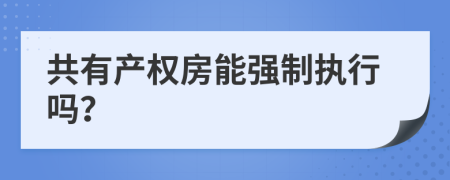 共有产权房能强制执行吗?